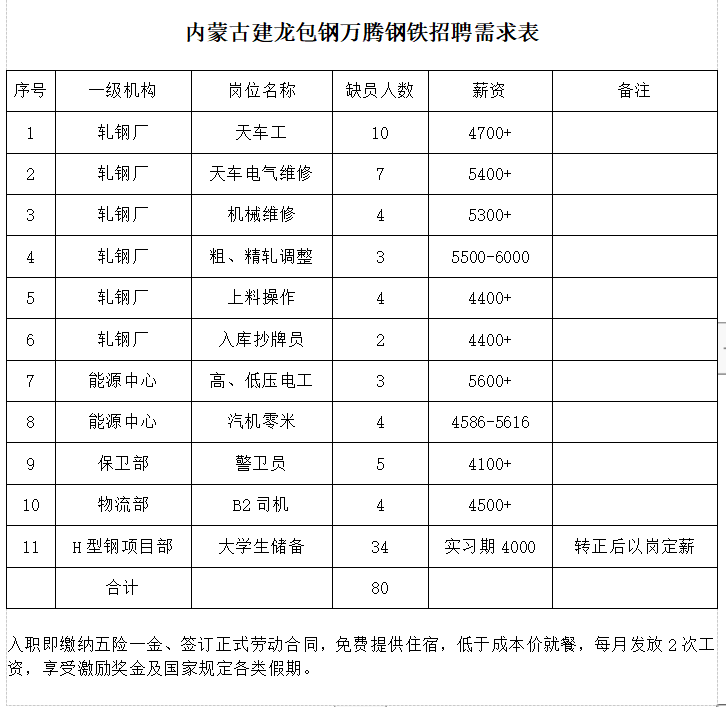 内蒙古建龙包钢万腾钢铁招聘需求表

| 序号 | 一级机构 | 岗位名称 | 缺员人数 | 薪资 | 备注 |
|---|---|---|---|---|---|
| 1 | 轧钢厂 | 天车工 | 10 | 4700+ | |
| 2 | 轧钢厂 | 天车电气维修 | 7 | 5400+ | |
| 3 | 轧钢厂 | 机械维修 | 4 | 5300+ | |
| 4 | 轧钢厂 | 粗、精轧调整 | 3 | 5500-6000 | |
| 5 | 轧钢厂 | 上料操作 | 4 | 4400+ | |
| 6 | 轧钢厂 | 入库抄牌员 | 2 | 4400+ | |
| 7 | 能源中心 | 高、低压电工 | 3 | 5600+ | |
| 8 | 能源中心 | 汽机零米 | 4 | 4586-5616 | |
| 9 | 保卫部 | 警卫员 | 5 | 4100+ | |
| 10 | 物流部 | B2 司机 | 4 | 4500+ | |
| 11 | H 型钢项目部 | 大学生储备 | 34 | 实习期 4000 | 转正后以岗定薪 |
| | 合计 | | 80 | | |

入职即缴纳五险一金、签订正式劳动合同，免费提供住宿，低于成本价就餐，每月发放 2 次工资，享受激励奖金及国家规定各类假期。